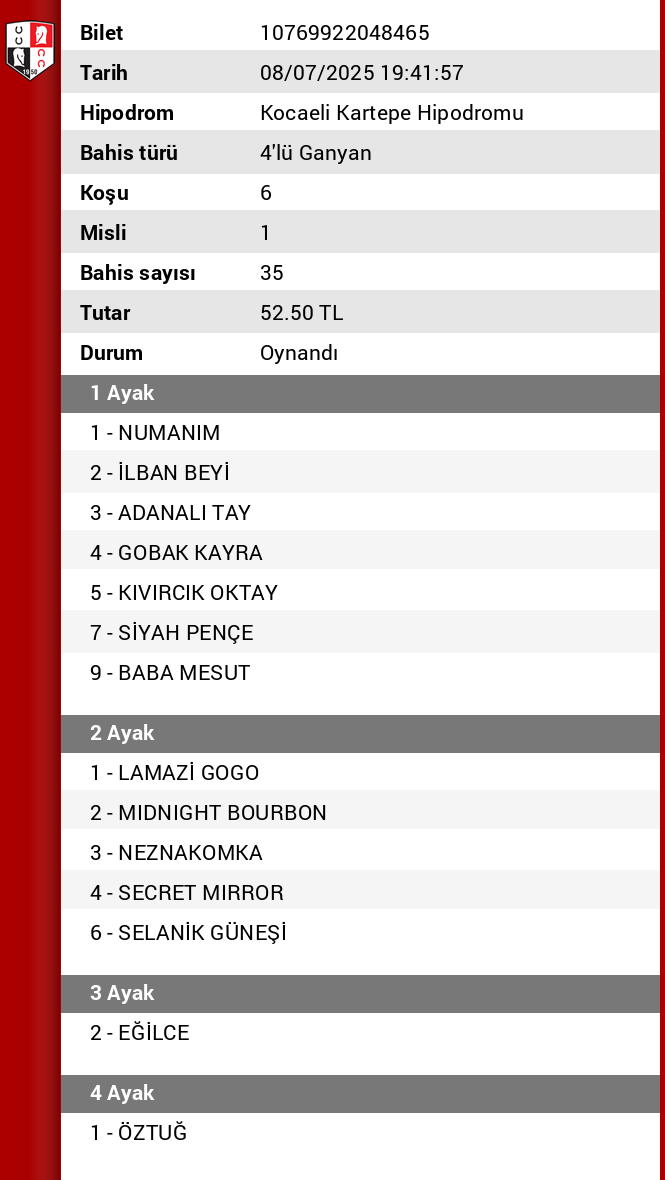 | Bilet | 10769922048465 |
|---|---|
| Tarih | 08/07/2025 19:41:57 |
| Hipodrom | Kocaeli Kartepe Hipodromu |
| Bahis türü | 4'lü Ganyan |
| Koşu | 6 |
| Misli | 1 |
| Bahis sayısı | 35 |
| Tutar | 52.50 TL |
| Durum | Oynandı |

1 Ayak
1 - NUMANIM
2 - İLBAN BEYİ
3 - ADANALI TAY
4 - GOBAK KAYRA
5 - KIVIRCIK OKTAY
7 - SİYAH PENÇE
9 - BABA MESUT

2 Ayak
1 - LAMAZİ GOGO
2 - MIDNIGHT BOURBON
3 - NEZNAKOMKA
4 - SECRET MIRROR
6 - SELANİK GÜNEŞİ

3 Ayak
2 - EĞİLCE

4 Ayak
1 - ÖZTUĞ